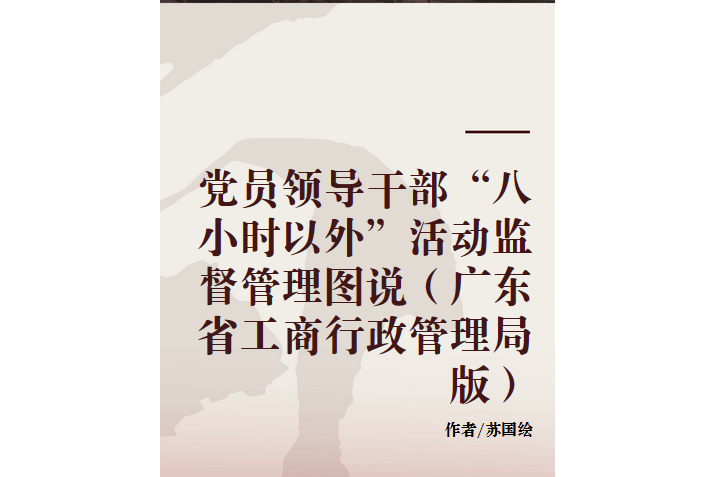 党员领导干部“八小时以外”活动监督管理图说（广东省工商行政管理局版）

作者/苏国绘